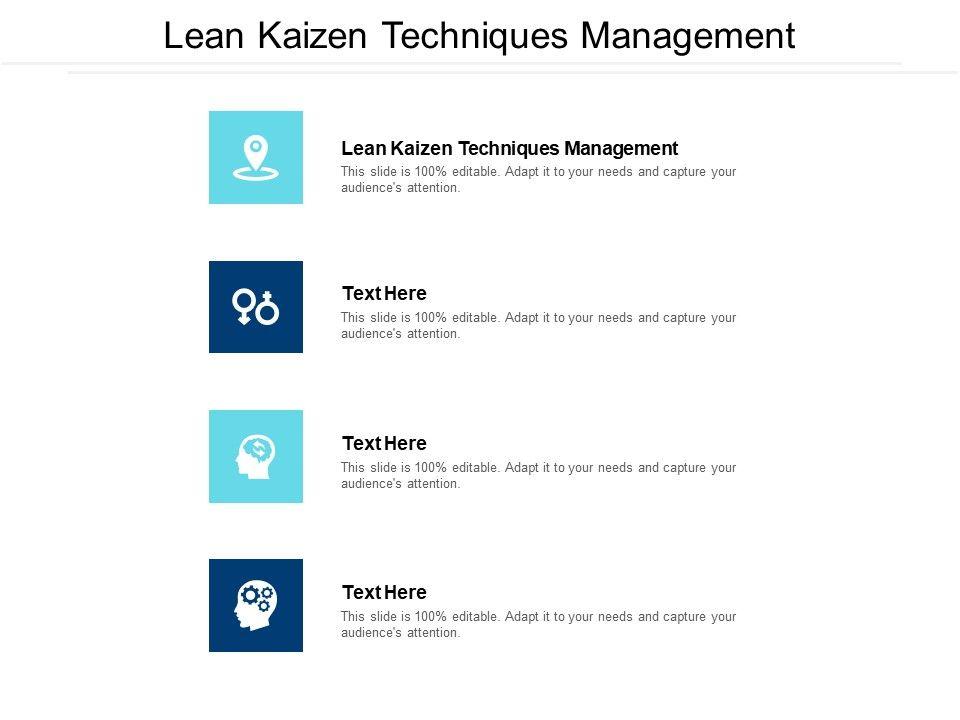 Lean Kaizen Techniques Management

Lean Kaizen Techniques Management

This slide is 100% editable. Adapt it to your needs and capture your audience's attention.

Text Here

This slide is 100% editable. Adapt it to your needs and capture your audience's attention.

Text Here

This slide is 100% editable. Adapt it to your needs and capture your audience's attention.

Text Here

This slide is 100% editable. Adapt it to your needs and capture your audience's attention.